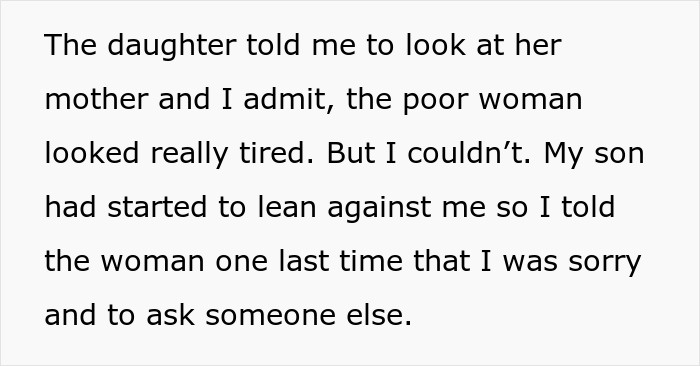 The daughter told me to look at her mother and I admit, the poor woman looked really tired. But I couldn’t. My son had started to lean against me so I told the woman one last time that I was sorry and to ask someone else.